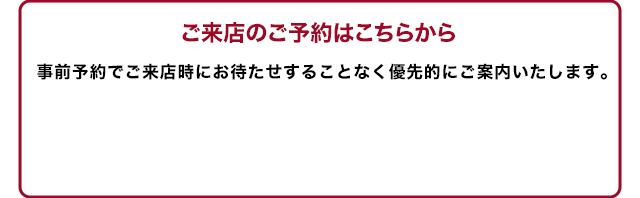 ご来店のご予約はこちらから

事前予約でご来店時にお待たせすることなく優先的にご案内いたします。